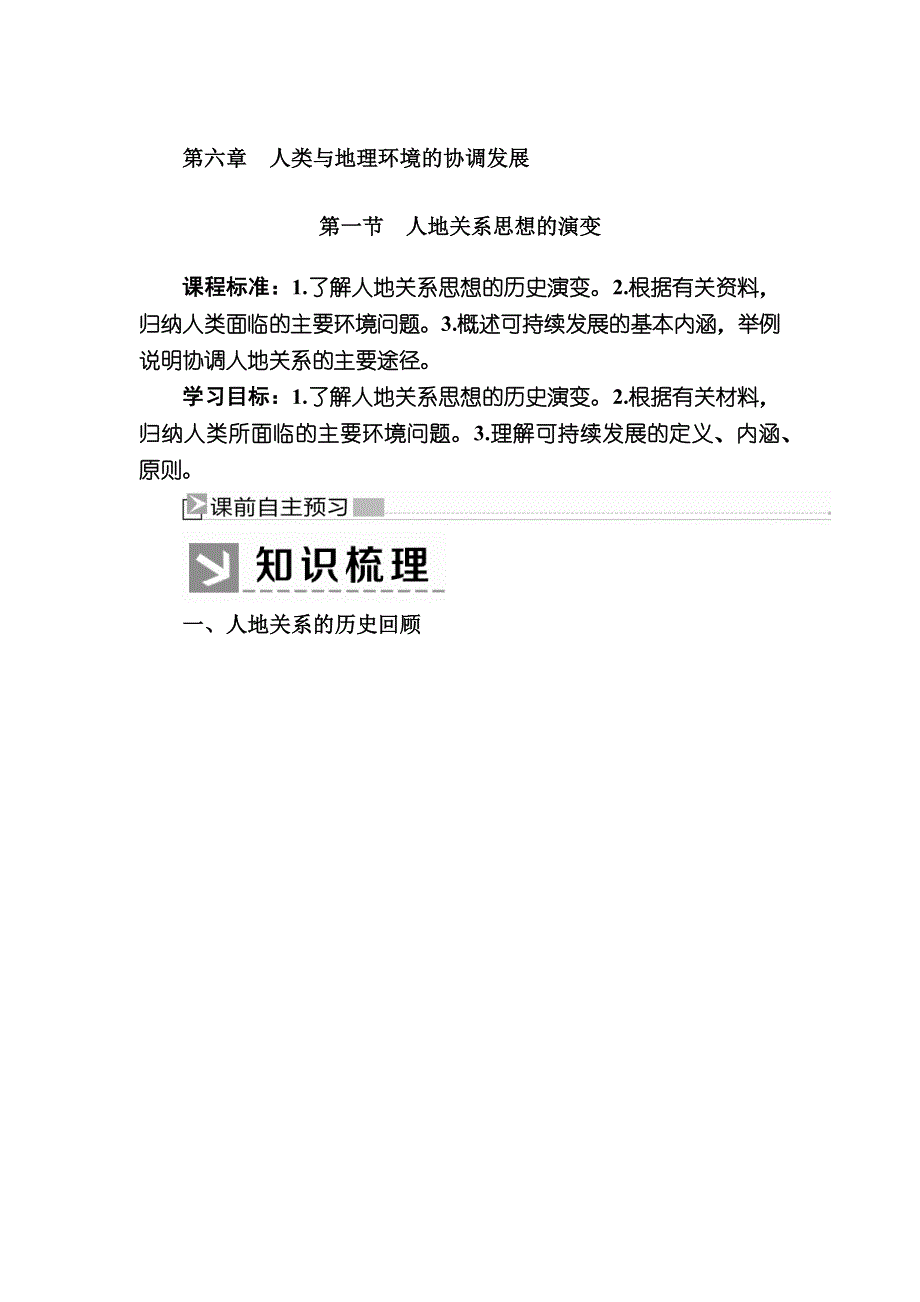 第六章　人类与地理环境的协调发展

第一节　人地关系思想的演变

课程标准：1.了解人地关系思想的历史演变。2.根据有关资料，归纳人类面临的主要环境问题。3.概述可持续发展的基本内涵，举例说明协调人地关系的主要途径。

学习目标：1.了解人地关系思想的历史演变。2.根据有关材料，归纳人类所面临的主要环境问题。3.理解可持续发展的定义、内涵、原则。

课前自主预习

知识梳理

一、人地关系的历史回顾